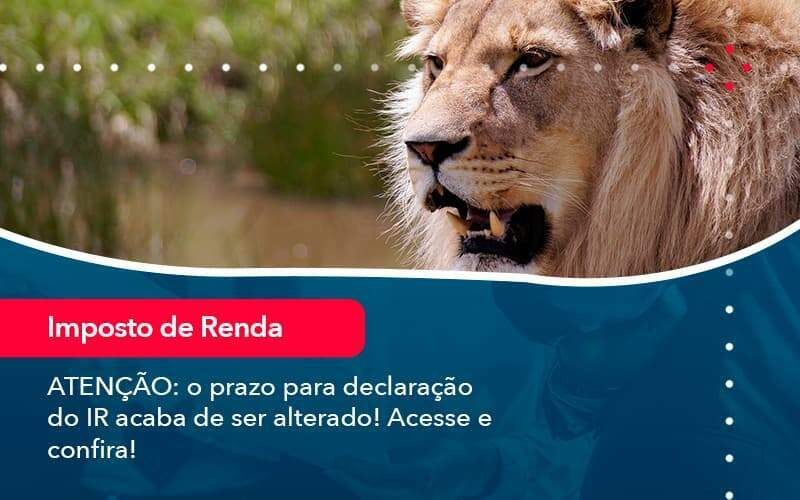 Imposto de Renda

ATENÇÃO: o prazo para declaração do IR acaba de ser alterado! Acesse e confira!